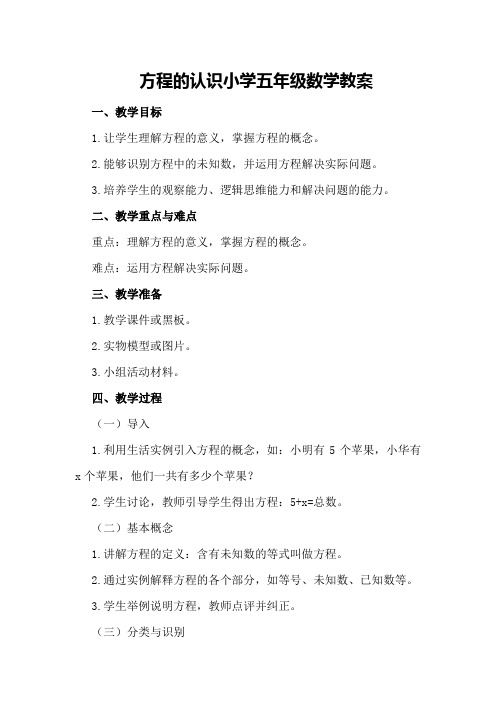 方程的认识小学五年级数学教案

一、教学目标

1.让学生理解方程的意义，掌握方程的概念。

2.能够识别方程中的未知数，并运用方程解决实际问题。

3.培养学生的观察能力、逻辑思维能力和解决问题的能力。

二、教学重点与难点

重点：理解方程的意义，掌握方程的概念。

难点：运用方程解决实际问题。

三、教学准备

1.教学课件或黑板。

2.实物模型或图片。

3.小组活动材料。

四、教学过程

（一）导入

1.利用生活实例引入方程的概念，如：小明有 5 个苹果，小华有 x 个苹果，他们一共有多少个苹果？

2.学生讨论，教师引导学生得出方程：5+x=总数。

（二）基本概念

1.讲解方程的定义：含有未知数的等式叫做方程。

2.通过实例解释方程的各个部分，如等号、未知数、已知数等。

3.学生举例说明方程，教师点评并纠正。

（三）分类与识别